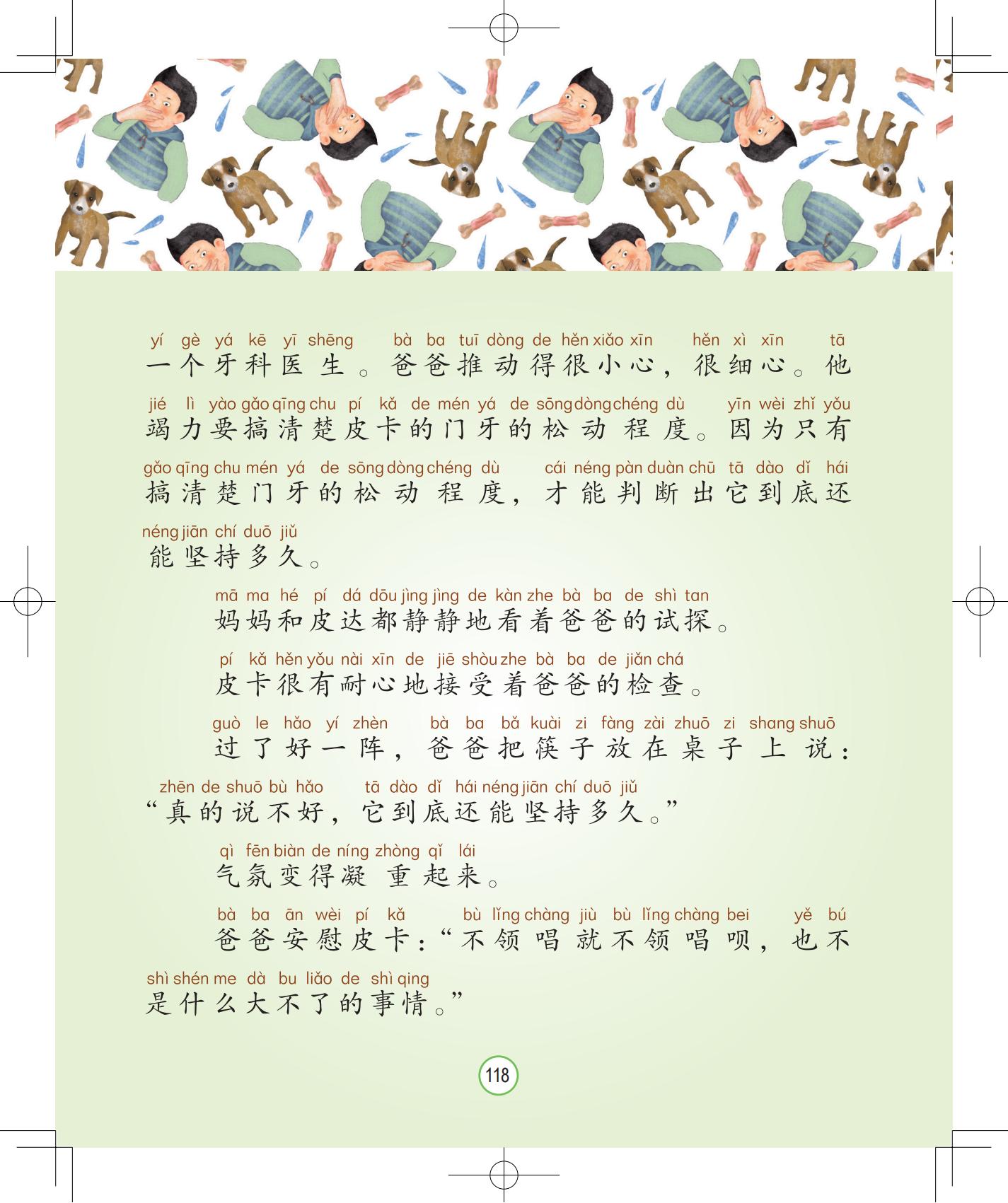 yí gè yá kē yī shēng bà ba tuī dòng de hěn xiǎo xīn hěn xì xīn tā
一个牙科医生。爸爸推动得很小心，很细心。他

jié lì yào gǎo qīng chu pí kǎ de mén yá de sōng dòng chéng dù yīn wèi zhǐ yǒu
竭力要搞清楚皮卡的门牙的松动程度。因为只有

gǎo qīng chu mén yá de sōng dòng chéng dù cái néng pàn duàn chū tā dào dǐ hái
搞清楚门牙的松动程度，才能判断出它到底还

néng jiān chí duō jiǔ
能坚持多久。

mā ma hé pí dá dōu jìng jìng de kàn zhe bà ba de shì tan
妈妈和皮达都静静地看着爸爸的试探。

pí kǎ hěn yǒu nài xīn de jiē shòu zhe bà ba de jiǎn chá
皮卡很有耐心地接受着爸爸的检查。

guò le hǎo yí zhèn bà ba bǎ kuài zi fàng zài zhuō zi shang shuō
过了好一阵，爸爸把筷子放在桌子上说：

zhēn de shuō bù hǎo tā dào dǐ hái néng jiān chí duō jiǔ
“真的说不好，它到底还能坚持多久。”

qì fēn biàn de níng zhòng qǐ lái
气氛变得凝重起来。

bà ba ān wèi pí kǎ bù lǐng chàng jiù bù lǐng chàng bei yě bú
爸爸安慰皮卡：“不领唱就不领唱呗，也不

shì shén me dà bu liǎo de shì qing
是什么大不了的事情。”

118